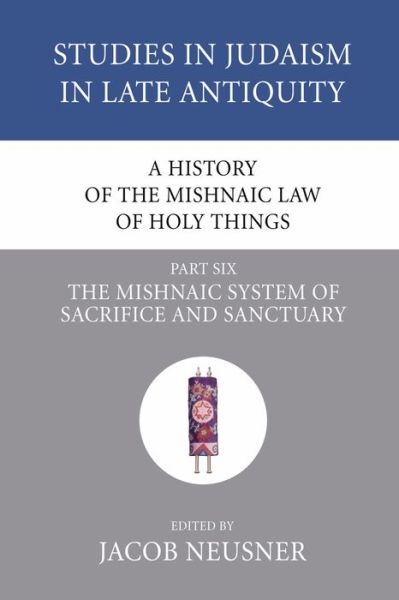 STUDIES IN JUDAISM IN LATE ANTIQUITY

A HISTORY OF THE MISHNAIC LAW OF HOLY THINGS

PART SIX
THE MISHNAIC SYSTEM OF SACRIFICE AND SANCTUARY

EDITED BY
JACOB NEUSNER